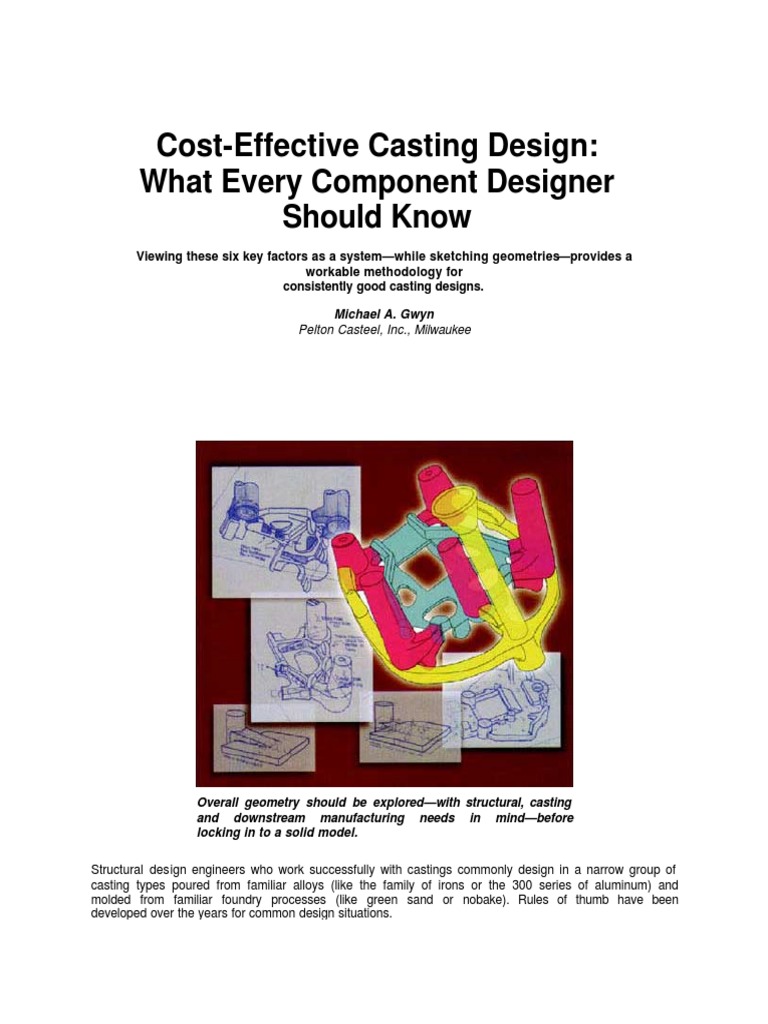 Cost-Effective Casting Design: What Every Component Designer Should Know

Viewing these six key factors as a system—while sketching geometries—provides a workable methodology for consistently good casting designs.

Michael A. Gwyn
Pelton Casteel, Inc., Milwaukee

Overall geometry should be explored—with structural, casting and downstream manufacturing needs in mind—before locking in to a solid model.

Structural design engineers who work successfully with castings commonly design in a narrow group of casting types poured from familiar alloys (like the family of irons or the 300 series of aluminum) and molded from familiar foundry processes (like green sand or nobake). Rules of thumb have been developed over the years for common design situations.